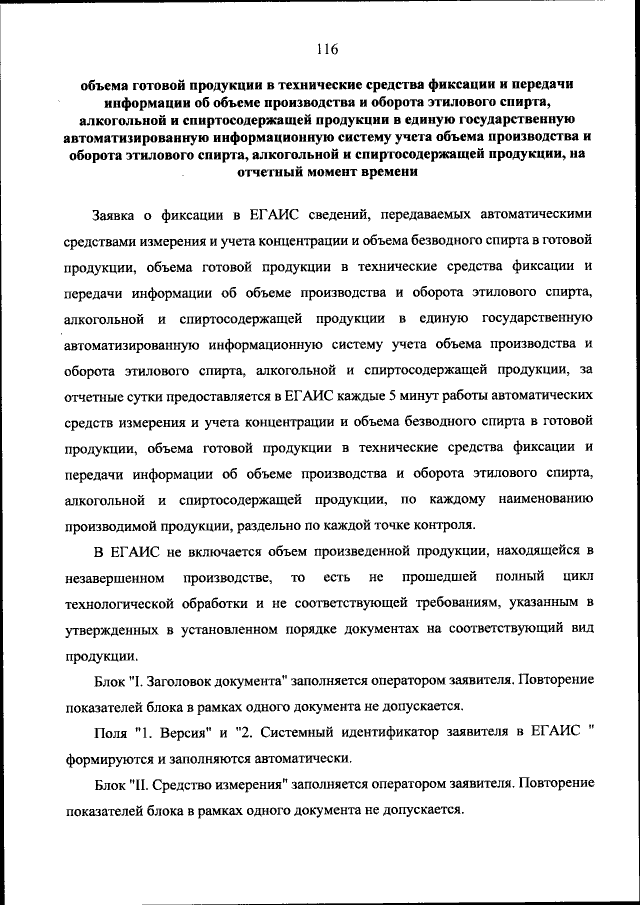 116

объема готовой продукции в технические средства фиксации и передачи информации об объеме производства и оборота этилового спирта, алкогольной и спиртосодержащей продукции в единую государственную автоматизированную информационную систему учета объема производства и оборота этилового спирта, алкогольной и спиртосодержащей продукции, на отчетный момент времени

Заявка о фиксации в ЕГАИС сведений, передаваемых автоматическими средствами измерения и учета концентрации и объема безводного спирта в готовой продукции, объема готовой продукции в технические средства фиксации и передачи информации об объеме производства и оборота этилового спирта, алкогольной и спиртосодержащей продукции в единую государственную автоматизированную информационную систему учета объема производства и оборота этилового спирта, алкогольной и спиртосодержащей продукции, за отчетные сутки предоставляется в ЕГАИС каждые 5 минут работы автоматических средств измерения и учета концентрации и объема безводного спирта в готовой продукции, объема готовой продукции в технические средства фиксации и передачи информации об объеме производства и оборота этилового спирта, алкогольной и спиртосодержащей продукции, по каждому наименованию производимой продукции, раздельно по каждой точке контроля.

В ЕГАИС не включается объем произведенной продукции, находящейся в незавершенном производстве, то есть не прошедшей полный цикл технологической обработки и не соответствующей требованиям, указанным в утвержденных в установленном порядке документах на соответствующий вид продукции.

Блок "I. Заголовок документа" заполняется оператором заявителя. Повторение показателей блока в рамках одного документа не допускается.

Поля "1. Версия" и "2. Системный идентификатор заявителя в ЕГАИС " формируются и заполняются автоматически.

Блок "II. Средство измерения" заполняется оператором заявителя. Повторение показателей блока в рамках одного документа не допускается.